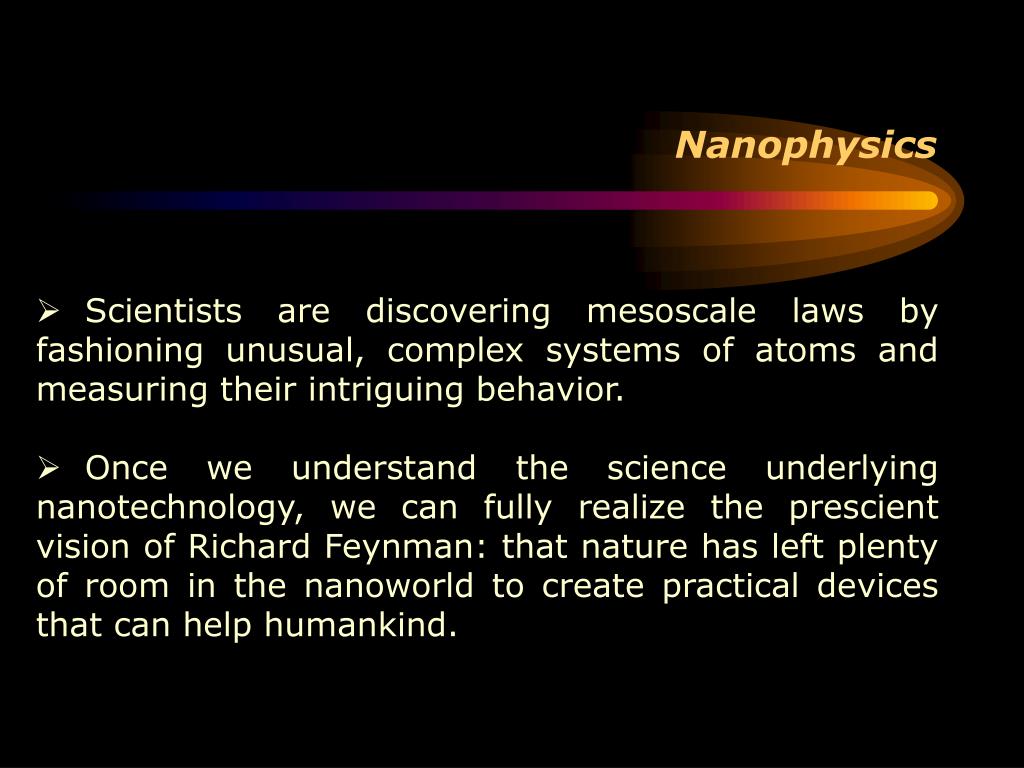 Nanophysics

➢ Scientists are discovering mesoscale laws by fashioning unusual, complex systems of atoms and measuring their intriguing behavior.

➢ Once we understand the science underlying nanotechnology, we can fully realize the prescient vision of Richard Feynman: that nature has left plenty of room in the nanoworld to create practical devices that can help humankind.